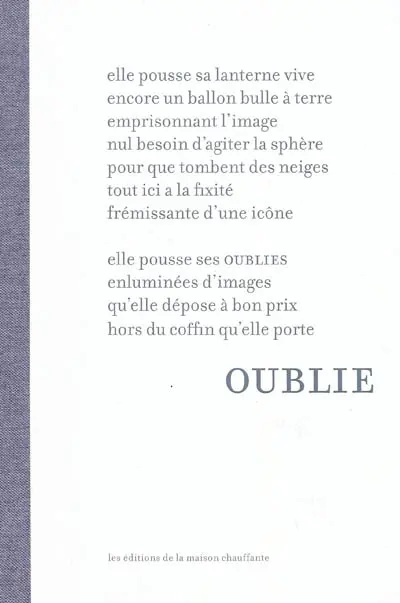 elle pousse sa lanterne vive
encore un ballon bulle à terre
emprisonnant l'image
nul besoin d'agiter la sphère
pour que tombent des neiges
tout ici a la fixité
frémissante d'une icône

elle pousse ses OUBLIES
enluminées d'images
qu'elle dépose à bon prix
hors du coffin qu'elle porte

OUBLIE

les éditions de la maison chauffante